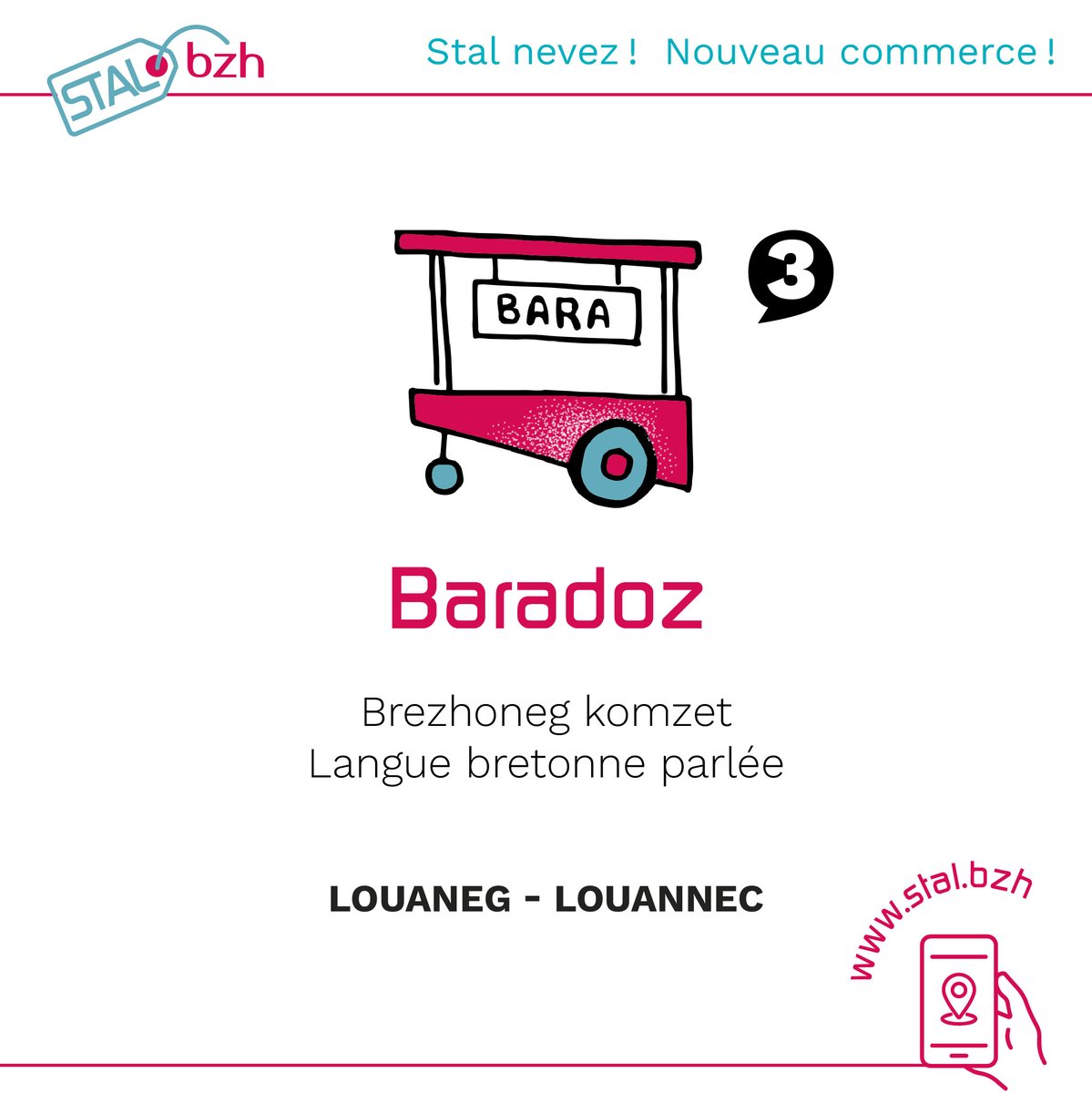 STAL bzh

Stal nevez ! Nouveau commerce !

BARA

3

Baradoz

Brezhoneg komzet
Langue bretonne parlée

LOUANEG - LOUANNEC

www.stal.bzh